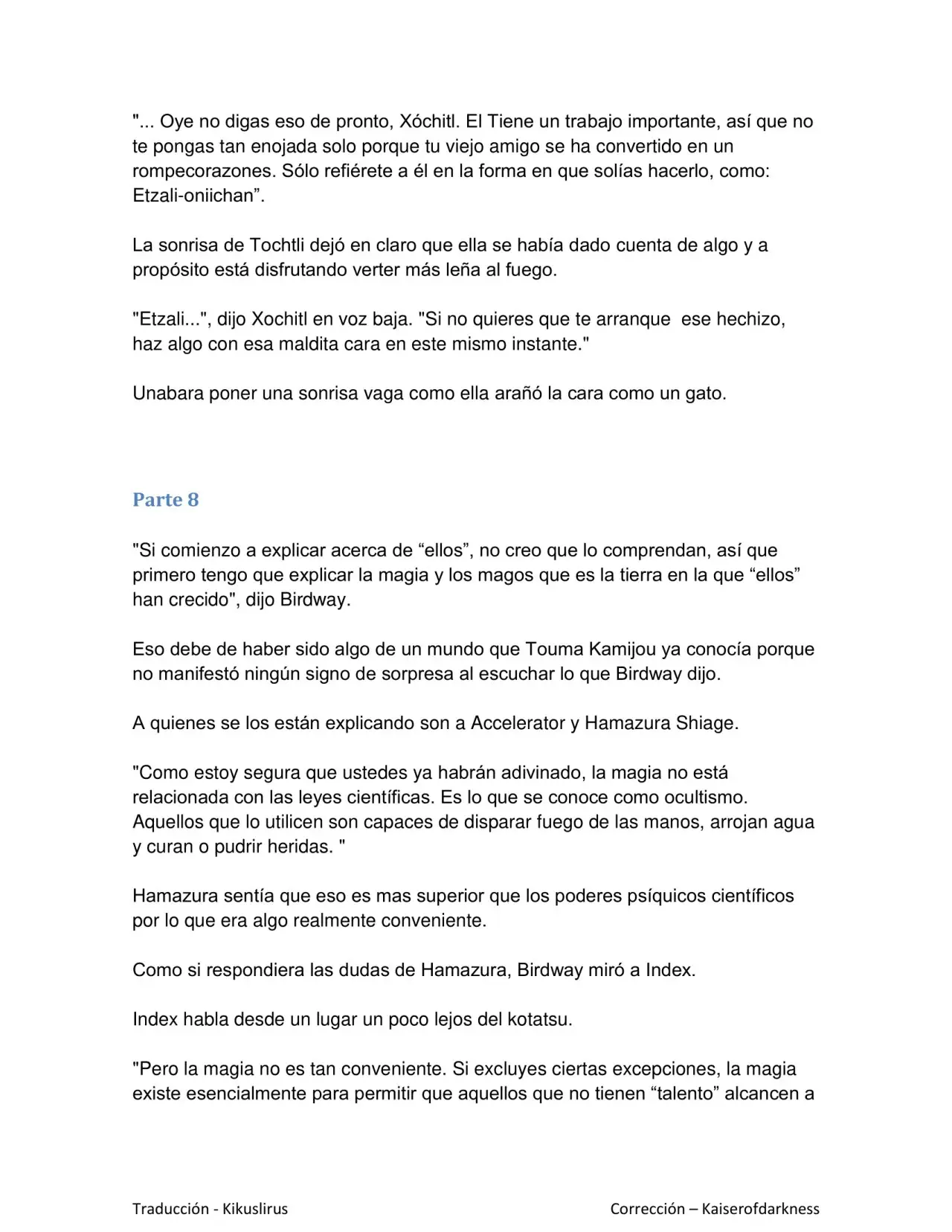 "... Oye no digas eso de pronto, Xóchitl. El Tiene un trabajo importante, así que no te pongas tan enojada solo porque tu viejo amigo se ha convertido en un rompecorazones. Sólo refiérete a él en la forma en que solías hacerlo, como: Etzali-oniichan".

La sonrisa de Tochtli dejó en claro que ella se había dado cuenta de algo y a propósito está disfrutando verter más leña al fuego.

"Etzali...", dijo Xochitl en voz baja. "Si no quieres que te arranque ese hechizo, haz algo con esa maldita cara en este mismo instante."

Unabara poner una sonrisa vaga como ella arañó la cara como un gato.

Parte 8

"Si comienzo a explicar acerca de "ellos", no creo que lo comprendan, así que primero tengo que explicar la magia y los magos que es la tierra en la que "ellos" han crecido", dijo Birdway.

Eso debe de haber sido algo de un mundo que Touma Kamijou ya conocía porque no manifestó ningún signo de sorpresa al escuchar lo que Birdway dijo.

A quienes se los están explicando son a Accelerator y Hamazura Shiage.

"Como estoy segura que ustedes ya habrán adivinado, la magia no está relacionada con las leyes científicas. Es lo que se conoce como ocultismo. Aquellos que lo utilicen son capaces de disparar fuego de las manos, arrojan agua y curan o pudrir heridas. "

Hamazura sentía que eso es mas superior que los poderes psíquicos científicos por lo que era algo realmente conveniente.

Como si respondiera las dudas de Hamazura, Birdway miró a Index.

Index habla desde un lugar un poco lejos del kotatsu.

"Pero la magia no es tan conveniente. Si excluyes ciertas excepciones, la magia existe esencialmente para permitir que aquellos que no tienen "talento" alcancen a

Traducción - Kikuslirus

Corrección – Kaiserofdarkness